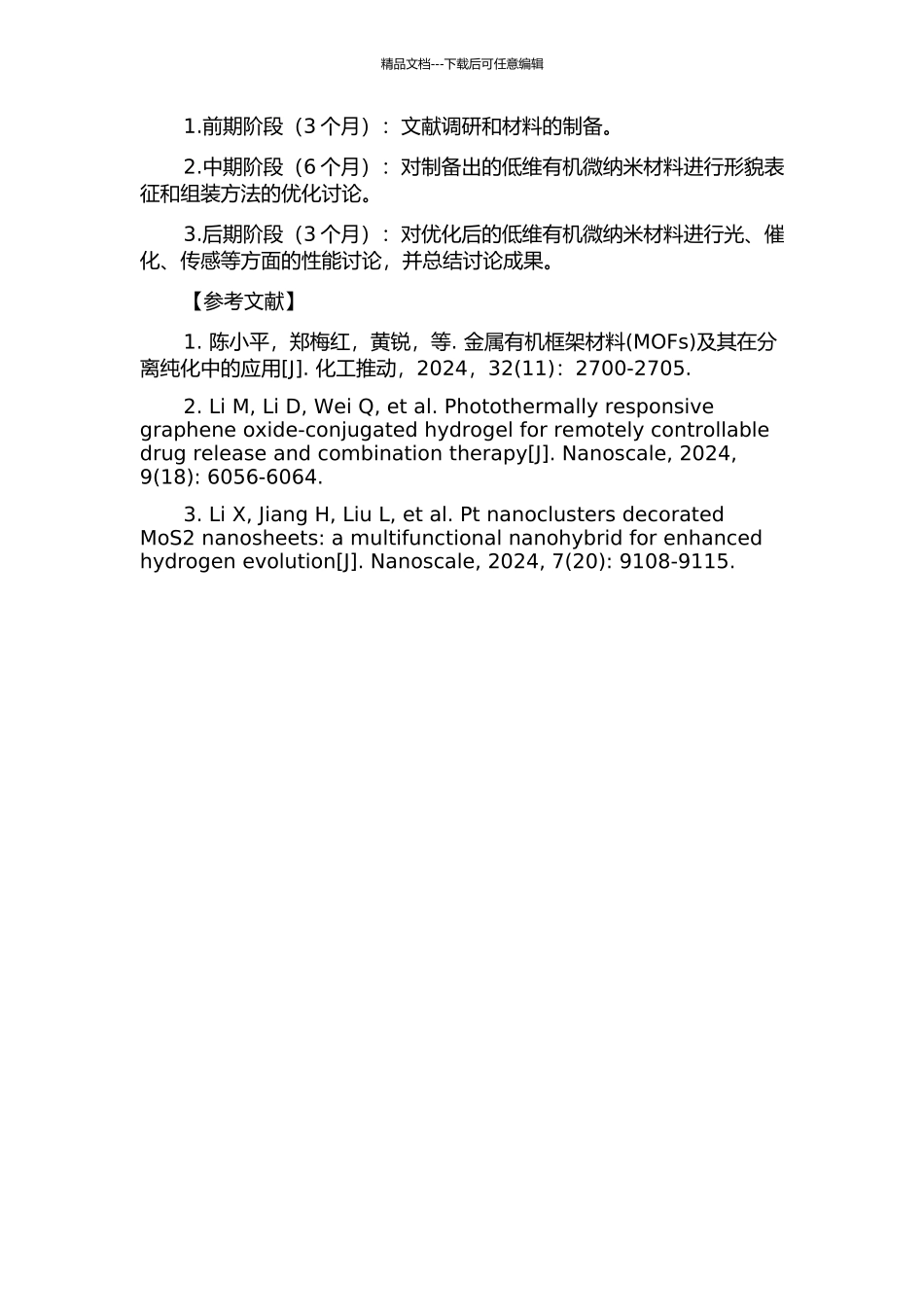 精品文档---下载后可任意编辑

1.前期阶段（3 个月）：文献调研和材料的制备。

2.中期阶段（6 个月）：对制备出的低维有机微纳米材料进行形貌表征和组装方法的优化讨论。

3.后期阶段（3 个月）：对优化后的低维有机微纳米材料进行光、催化、传感等方面的性能讨论，并总结讨论成果。

【参考文献】

1. 陈小平，郑梅红，黄锐，等. 金属有机框架材料(MOFs)及其在分离纯化中的应用[J]. 化工推动，2024，32(11)：2700-2705.

2. Li M, Li D, Wei Q, et al. Photothermally responsive graphene oxide-conjugated hydrogel for remotely controllable drug release and combination therapy[J]. Nanoscale, 2024, 9(18): 6056-6064.

3. Li X, Jiang H, Liu L, et al. Pt nanoclusters decorated MoS2 nanosheets: a multifunctional nanohybrid for enhanced hydrogen evolution[J]. Nanoscale, 2024, 7(20): 9108-9115.